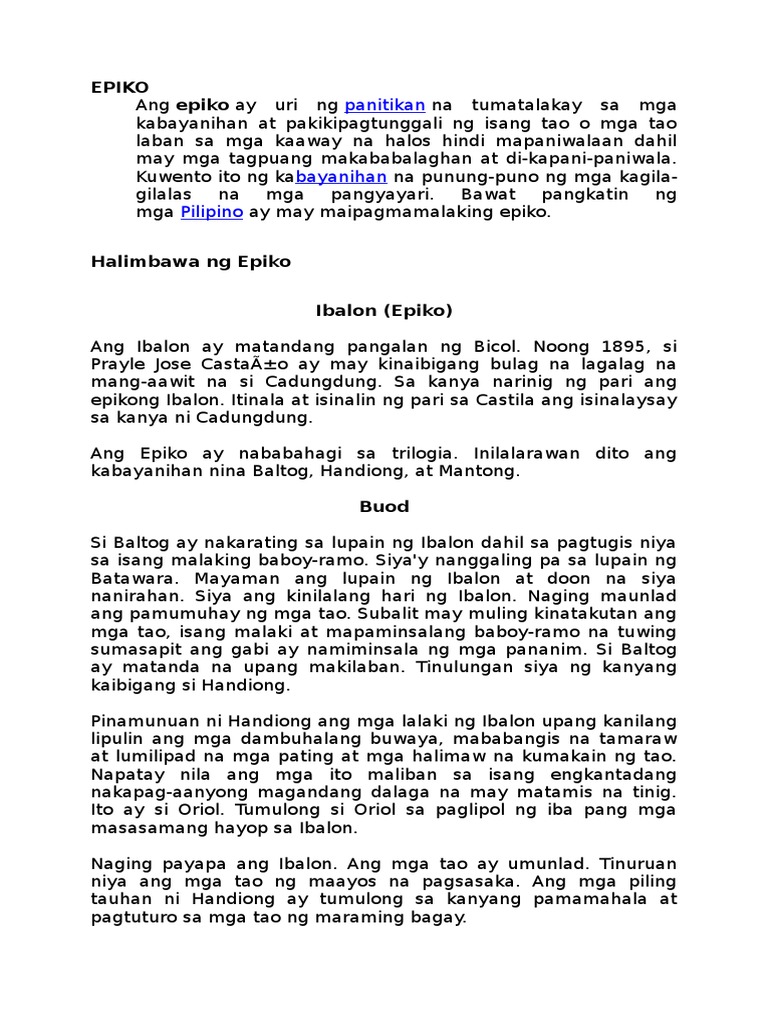 EPIKO

Ang epiko ay uri ng panitikan na tumatalakay sa mga kabayanihan at pakikipagtunggali ng isang tao o mga tao laban sa mga kaaway na halos hindi mapaniwalaan dahil may mga tagpuang makababalaghan at di-kapani-paniwala. Kuwento ito ng kabayanihan na punung-puno ng mga kagila-gilalas na mga pangyayari. Bawat pangkatin ng mga Pilipino ay may maipagmamalaking epiko.

Halimbawa ng Epiko

Ibalon (Epiko)

Ang Ibalon ay matandang pangalan ng Bicol. Noong 1895, si Prayle Jose CastaÃ±o ay may kinaibigang bulag na lagalag na mang-aawit na si Cadungdung. Sa kanya narinig ng pari ang epikong Ibalon. Itinala at isinalin ng pari sa Castila ang isinalaysay sa kanya ni Cadungdung.

Ang Epiko ay nababahagi sa trilogia. Inilalarawan dito ang kabayanihan nina Baltog, Handiong, at Mantong.

Buod

Si Baltog ay nakarating sa lupain ng Ibalon dahil sa pagtugis niya sa isang malaking baboy-ramo. Siya'y nanggaling pa sa lupain ng Batawara. Mayaman ang lupain ng Ibalon at doon na siya nanirahan. Siya ang kinilalang hari ng Ibalon. Naging maunlad ang pamumuhay ng mga tao. Subalit may muling kinatakutan ang mga tao, isang malaki at mapaminsalang baboy-ramo na tuwing sumasapit ang gabi ay namiminsala ng mga pananim. Si Baltog ay matanda na upang makilaban. Tinulungan siya ng kanyang kaibigang si Handiong.

Pinamunuan ni Handiong ang mga lalaki ng Ibalon upang kanilang lipulin ang mga dambuhalang buwaya, mababangis na tamaraw at lumilipad na mga pating at mga halimaw na kumakain ng tao. Napatay nila ang mga ito maliban sa isang engkantadang nakapag-aanyong magandang dalaga na may matamis na tinig. Ito ay si Oriol. Tumulong si Oriol sa paglipol ng iba pang mga masasamang hayop sa Ibalon.

Naging payapa ang Ibalon. Ang mga tao ay umunlad. Tinuruan niya ang mga tao ng maayos na pagsasaka. Ang mga piling tauhan ni Handiong ay tumulong sa kanyang pamamahala at pagtuturo sa mga tao ng maraming bagay.